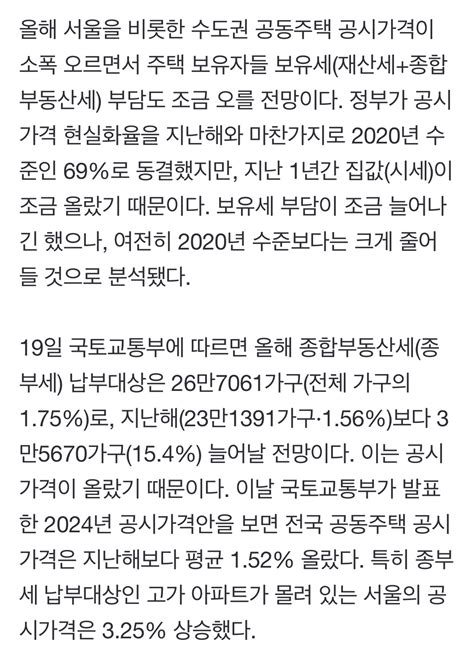 올해 서울을 비롯한 수도권 공동주택 공시가격이 소폭 오르면서 주택 보유자들 보유세(재산세+종합부동산세) 부담도 조금 오를 전망이다. 정부가 공시가격 현실화율을 지난해와 마찬가지로 2020년 수준인 69%로 동결했지만, 지난 1년간 집값(시세)이 조금 올랐기 때문이다. 보유세 부담이 조금 늘어나긴 했으나, 여전히 2020년 수준보다는 크게 줄어들 것으로 분석됐다.

19일 국토교통부에 따르면 올해 종합부동산세(종부세) 납부대상은 26만7061가구(전체 가구의 1.75%)로, 지난해(23만1391가구·1.56%)보다 3만5670가구(15.4%) 늘어날 전망이다. 이는 공시가격이 올랐기 때문이다. 이날 국토교통부가 발표한 2024년 공시가격안을 보면 전국 공동주택 공시가격은 지난해보다 평균 1.52% 올랐다. 특히 종부세 납부대상인 고가 아파트가 몰려 있는 서울의 공시가격은 3.25% 상승했다.